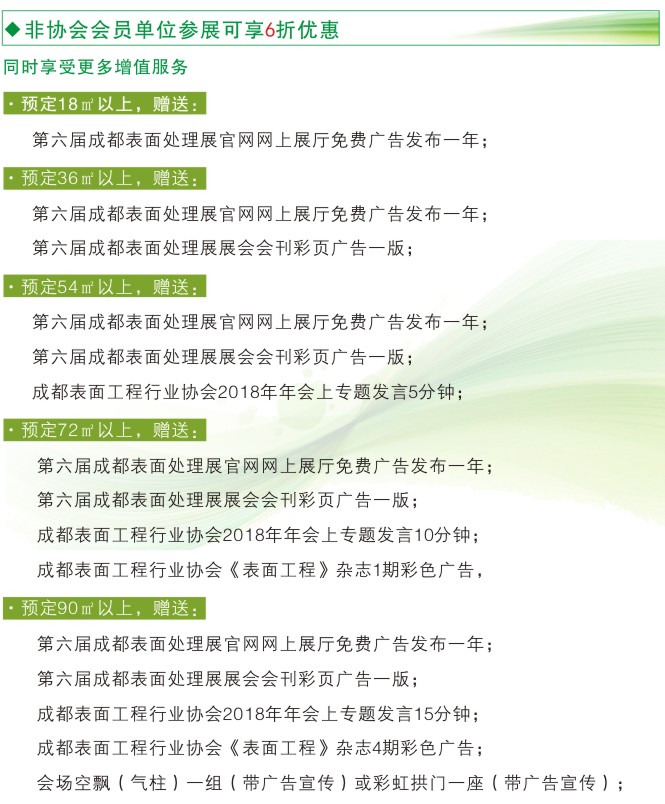 ◆非协会会员单位参展可享6折优惠

同时享受更多增值服务

· 预定18㎡以上，赠送：

第六届成都表面处理展官网网上展厅免费广告发布一年；

· 预定36㎡以上，赠送：

第六届成都表面处理展官网网上展厅免费广告发布一年；

第六届成都表面处理展展会会刊彩页广告一版；

· 预定54㎡以上，赠送：

第六届成都表面处理展官网网上展厅免费广告发布一年；

第六届成都表面处理展展会会刊彩页广告一版；

成都表面工程行业协会2018年年会上专题发言5分钟；

· 预定72㎡以上，赠送：

第六届成都表面处理展官网网上展厅免费广告发布一年；

第六届成都表面处理展展会会刊彩页广告一版；

成都表面工程行业协会2018年年会上专题发言10分钟；

成都表面工程行业协会《表面工程》杂志1期彩色广告，

· 预定90㎡以上，赠送：

第六届成都表面处理展官网网上展厅免费广告发布一年；

第六届成都表面处理展展会会刊彩页广告一版；

成都表面工程行业协会2018年年会上专题发言15分钟；

成都表面工程行业协会《表面工程》杂志4期彩色广告；

会场空飘（气柱）一组（带广告宣传）或彩虹拱门一座（带广告宣传）；